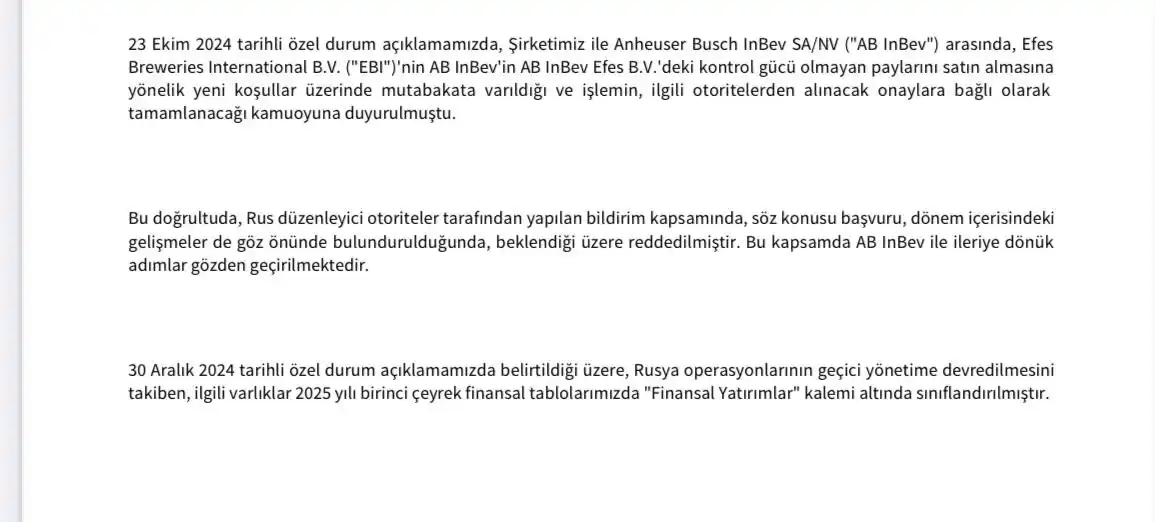 23 Ekim 2024 tarihli özel durum açıklamamızda, Şirketimiz ile Anheuser Busch InBev SA/NV ("AB InBev") arasında, Efes Breweries International B.V. ("EBI")'nin AB InBev'in AB InBev Efes B.V.'deki kontrol gücü olmayan paylarını satın almasına yönelik yeni koşullar üzerinde mutabakata varıldığı ve işlemin, ilgili otoritelerden alınacak onaylara bağlı olarak tamamlanacağı kamuoyuna duyurulmuştu.

Bu doğrultuda, Rus düzenleyici otoriteler tarafından yapılan bildirim kapsamında, söz konusu başvuru, dönem içerisindeki gelişmeler de göz önünde bulundurulduğunda, beklendiği üzere reddedilmiştir. Bu kapsamda AB InBev ile ileriye dönük adımlar gözden geçirilmektedir.

30 Aralık 2024 tarihli özel durum açıklamamızda belirtildiği üzere, Rusya operasyonlarının geçici yönetime devredilmesini takiben, ilgili varlıklar 2025 yılı birinci çeyrek finansal tablolarımızda "Finansal Yatırımlar" kalemi altında sınıflandırılmıştır.